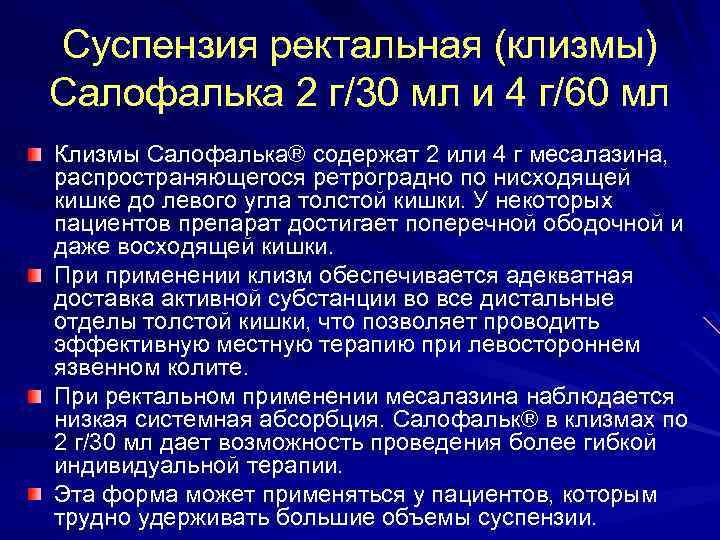 Суспензия ректальная (клизмы) Салофалька 2 г/30 мл и 4 г/60 мл

Клизмы Салофалька® содержат 2 или 4 г месалазина, распространяющегося ретроградно по нисходящей кишке до левого угла толстой кишки. У некоторых пациентов препарат достигает поперечной ободочной и даже восходящей кишки.

При применении клизм обеспечивается адекватная доставка активной субстанции во все дистальные отделы толстой кишки, что позволяет проводить эффективную местную терапию при левостороннем язвенном колите.

При ректальном применении месалазина наблюдается низкая системная абсорбция. Салофальк® в клизмах по 2 г/30 мл дает возможность проведения более гибкой индивидуальной терапии.

Эта форма может применяться у пациентов, которым трудно удерживать большие объемы суспензии.